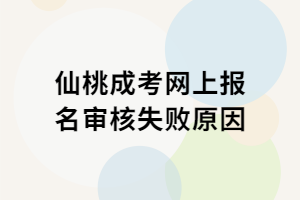 仙桃成考网上报名审核失败原因